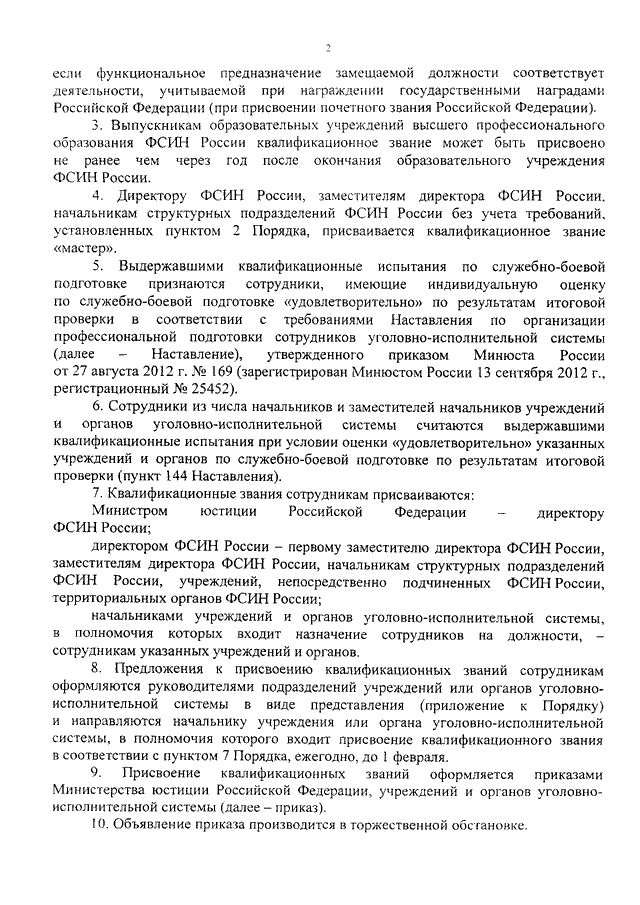 2

если функциональное предназначение замещаемой должности соответствует деятельности, учитываемой при награждении государственными наградами Российской Федерации (при присвоении почетного звания Российской Федерации).

3. Выпускникам образовательных учреждений высшего профессионального образования ФСИН России квалификационное звание может быть присвоено не ранее чем через год после окончания образовательного учреждения ФСИН России.

4. Директору ФСИН России, заместителям директора ФСИН России, начальникам структурных подразделений ФСИН России без учета требований, установленных пунктом 2 Порядка, присваивается квалификационное звание «мастер».

5. Выдержавшими квалификационные испытания по служебно-боевой подготовке признаются сотрудники, имеющие индивидуальную оценку по служебно-боевой подготовке «удовлетворительно» по результатам итоговой проверки в соответствии с требованиями Наставления по организации профессиональной подготовки сотрудников уголовно-исполнительной системы (далее – Наставление), утвержденного приказом Минюста России от 27 августа 2012 г. № 169 (зарегистрирован Минюстом России 13 сентября 2012 г., регистрационный № 25452).

6. Сотрудники из числа начальников и заместителей начальников учреждений и органов уголовно-исполнительной системы считаются выдержавшими квалификационные испытания при условии оценки «удовлетворительно» указанных учреждений и органов по служебно-боевой подготовке по результатам итоговой проверки (пункт 144 Наставления).

7. Квалификационные звания сотрудникам присваиваются:

Министром юстиции Российской Федерации – директору ФСИН России;

директором ФСИН России – первому заместителю директора ФСИН России, заместителям директора ФСИН России, начальникам структурных подразделений ФСИН России, учреждений, непосредственно подчиненных ФСИН России, территориальных органов ФСИН России;

начальниками учреждений и органов уголовно-исполнительной системы, в полномочия которых входит назначение сотрудников на должности, – сотрудникам указанных учреждений и органов.

8. Предложения к присвоению квалификационных званий сотрудникам оформляются руководителями подразделений учреждений или органов уголовно-исполнительной системы в виде представления (приложение к Порядку) и направляются начальнику учреждения или органа уголовно-исполнительной системы, в полномочия которого входит присвоение квалификационного звания в соответствии с пунктом 7 Порядка, ежегодно, до 1 февраля.

9. Присвоение квалификационных званий оформляется приказами Министерства юстиции Российской Федерации, учреждений и органов уголовно-исполнительной системы (далее – приказ).

10. Объявление приказа производится в торжественной обстановке.